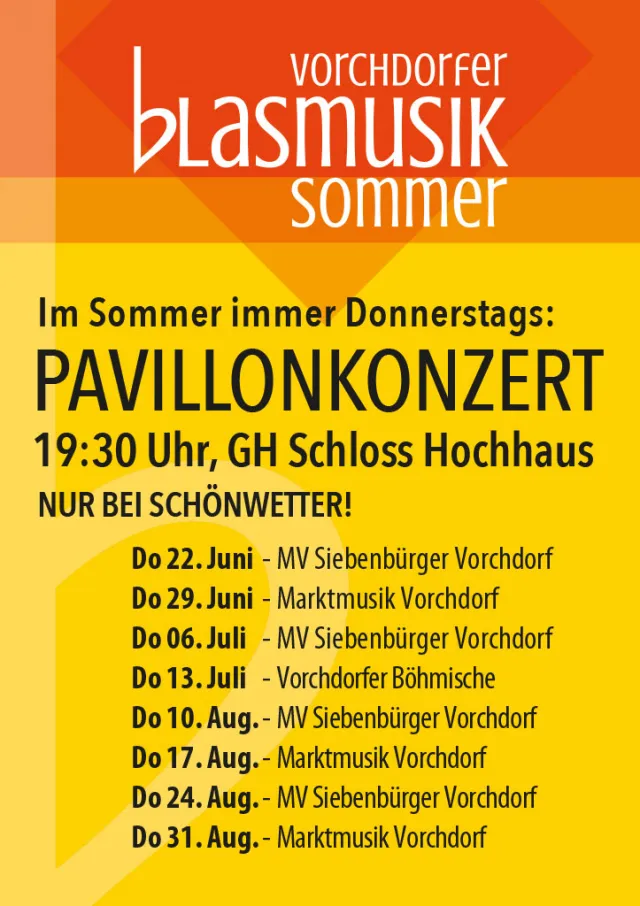 vorchdorfer
blasmusik
sommer

Im Sommer immer Donnerstags:
PAVILLONKONZERT
19:30 Uhr, GH Schloss Hochhaus
NUR BEI SCHÖNWETTER!

Do 22. Juni - MV Siebenbürger Vorchdorf
Do 29. Juni - Marktmusik Vorchdorf
Do 06. Juli - MV Siebenbürger Vorchdorf
Do 13. Juli - Vorchdorfer Böhmische
Do 10. Aug. - MV Siebenbürger Vorchdorf
Do 17. Aug. - Marktmusik Vorchdorf
Do 24. Aug. - MV Siebenbürger Vorchdorf
Do 31. Aug. - Marktmusik Vorchdorf